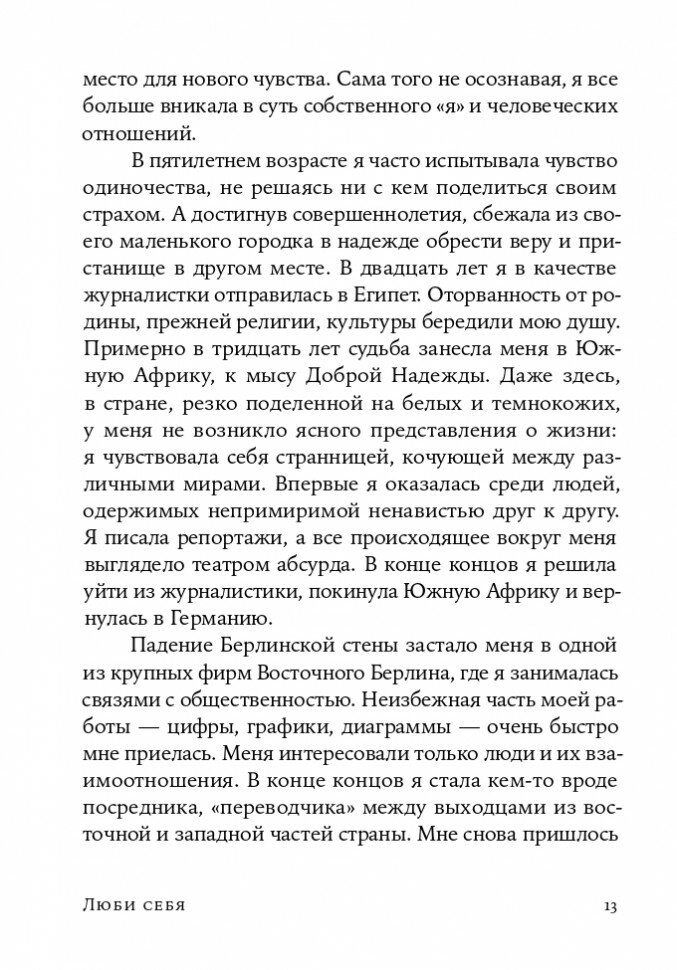 место для нового чувства. Сама того не осознавая, я все больше вникала в суть собственного «я» и человеческих отношений.

В пятилетнем возрасте я часто испытывала чувство одиночества, не решаясь ни с кем поделиться своим страхом. А достигнув совершеннолетия, сбежала из своего маленького городка в надежде обрести веру и пристанище в другом месте. В двадцать лет я в качестве журналистки отправилась в Египет. Оторванность от родины, прежней религии, культуры бередили мою душу. Примерно в тридцать лет судьба занесла меня в Южную Африку, к мысу Доброй Надежды. Даже здесь, в стране, резко поделенной на белых и темнокожих, у меня не возникло ясного представления о жизни: я чувствовала себя странницей, кочующей между различными мирами. Впервые я оказалась среди людей, одержимых непримиримой ненавистью друг к другу. Я писала репортажи, а все происходящее вокруг меня выглядело театром абсурда. В конце концов я решила уйти из журналистики, покинула Южную Африку и вернулась в Германию.

Падение Берлинской стены застало меня в одной из крупных фирм Восточного Берлина, где я занималась связями с общественностью. Неизбежная часть моей работы — цифры, графики, диаграммы — очень быстро мне приелась. Меня интересовали только люди и их взаимоотношения. В конце концов я стала кем-то вроде посредника, «переводчика» между выходцами из восточной и западной частей страны. Мне снова пришлось

Люби себя 13